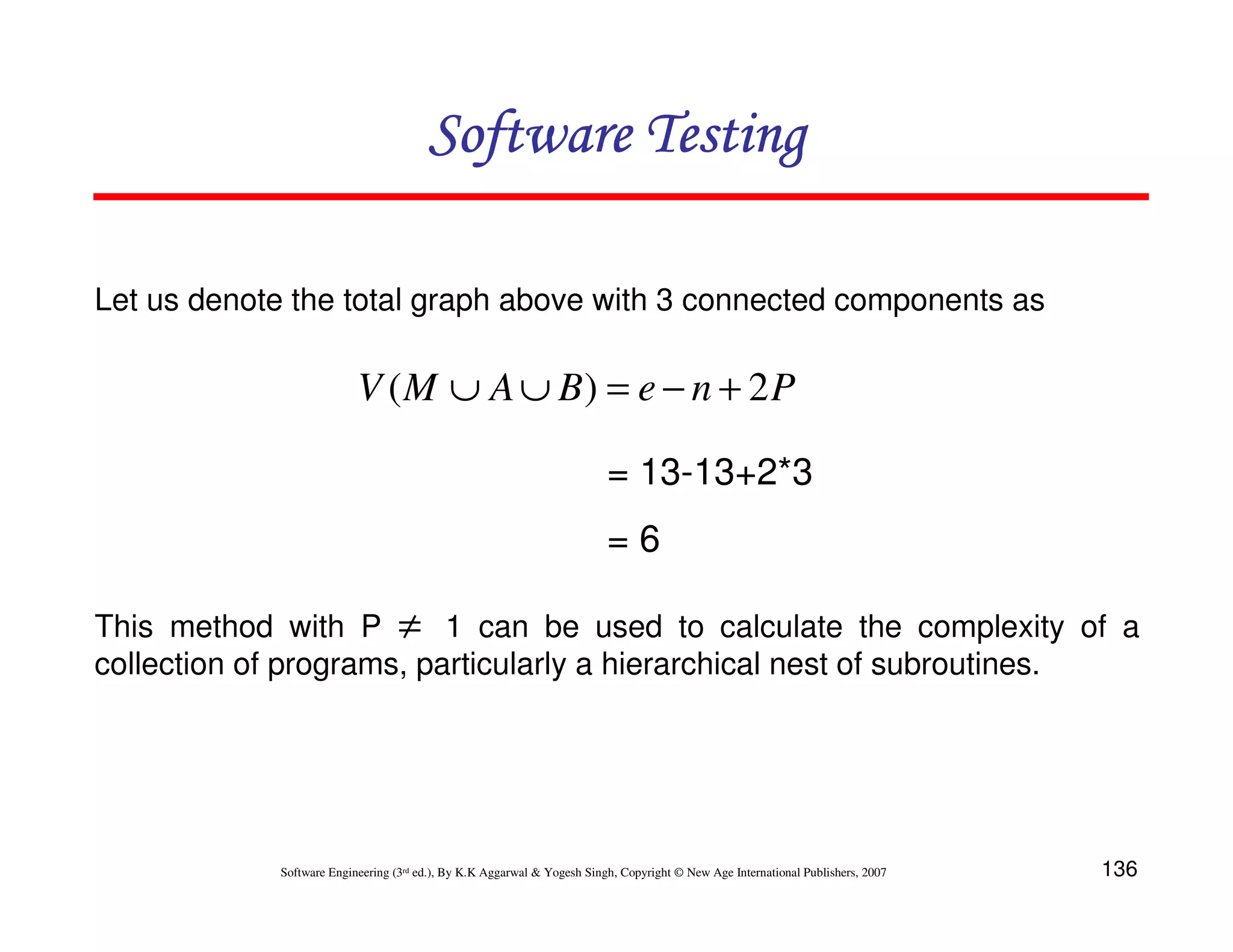 Software Testing

Let us denote the total graph above with 3 connected components as

$V(M \cup A \cup B) = e - n + 2P$

= 13-13+2*3

= 6

This method with P $\neq$ 1 can be used to calculate the complexity of a collection of programs, particularly a hierarchical nest of subroutines.

Software Engineering (3$^{rd}$ ed.), By K.K Aggarwal & Yogesh Singh, Copyright © New Age International Publishers, 2007

136